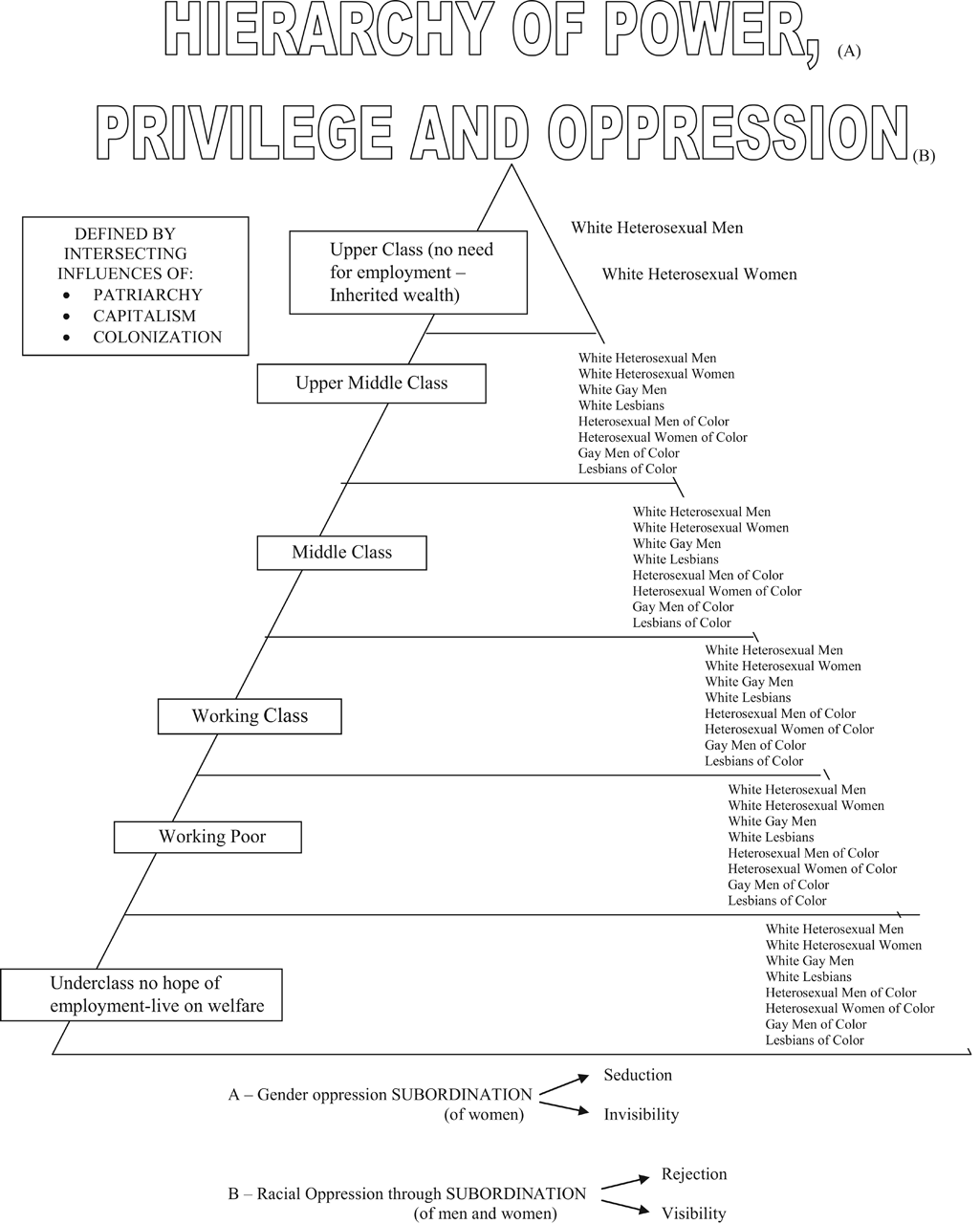 HIERARCHY OF POWER, (A)

PRIVILEGE AND OPPRESSION (B)

DEFINED BY INTERSECTING INFLUENCES OF:
• PATRIARCHY
• CAPITALISM
• COLONIZATION

Upper Class (no need for employment – Inherited wealth)

White Heterosexual Men

White Heterosexual Women

Upper Middle Class

White Heterosexual Men
White Heterosexual Women
White Gay Men
White Lesbians
Heterosexual Men of Color
Heterosexual Women of Color
Gay Men of Color
Lesbians of Color

Middle Class

White Heterosexual Men
White Heterosexual Women
White Gay Men
White Lesbians
Heterosexual Men of Color
Heterosexual Women of Color
Gay Men of Color
Lesbians of Color

Working Class

White Heterosexual Men
White Heterosexual Women
White Gay Men
White Lesbians
Heterosexual Men of Color
Heterosexual Women of Color
Gay Men of Color
Lesbians of Color

Working Poor

White Heterosexual Men
White Heterosexual Women
White Gay Men
White Lesbians
Heterosexual Men of Color
Heterosexual Women of Color
Gay Men of Color
Lesbians of Color

Underclass no hope of employment-live on welfare

White Heterosexual Men
White Heterosexual Women
White Gay Men
White Lesbians
Heterosexual Men of Color
Heterosexual Women of Color
Gay Men of Color
Lesbians of Color

A – Gender oppression SUBORDINATION (of women)

Seduction

Invisibility

B – Racial Oppression through SUBORDINATION (of men and women)

Rejection

Visibility